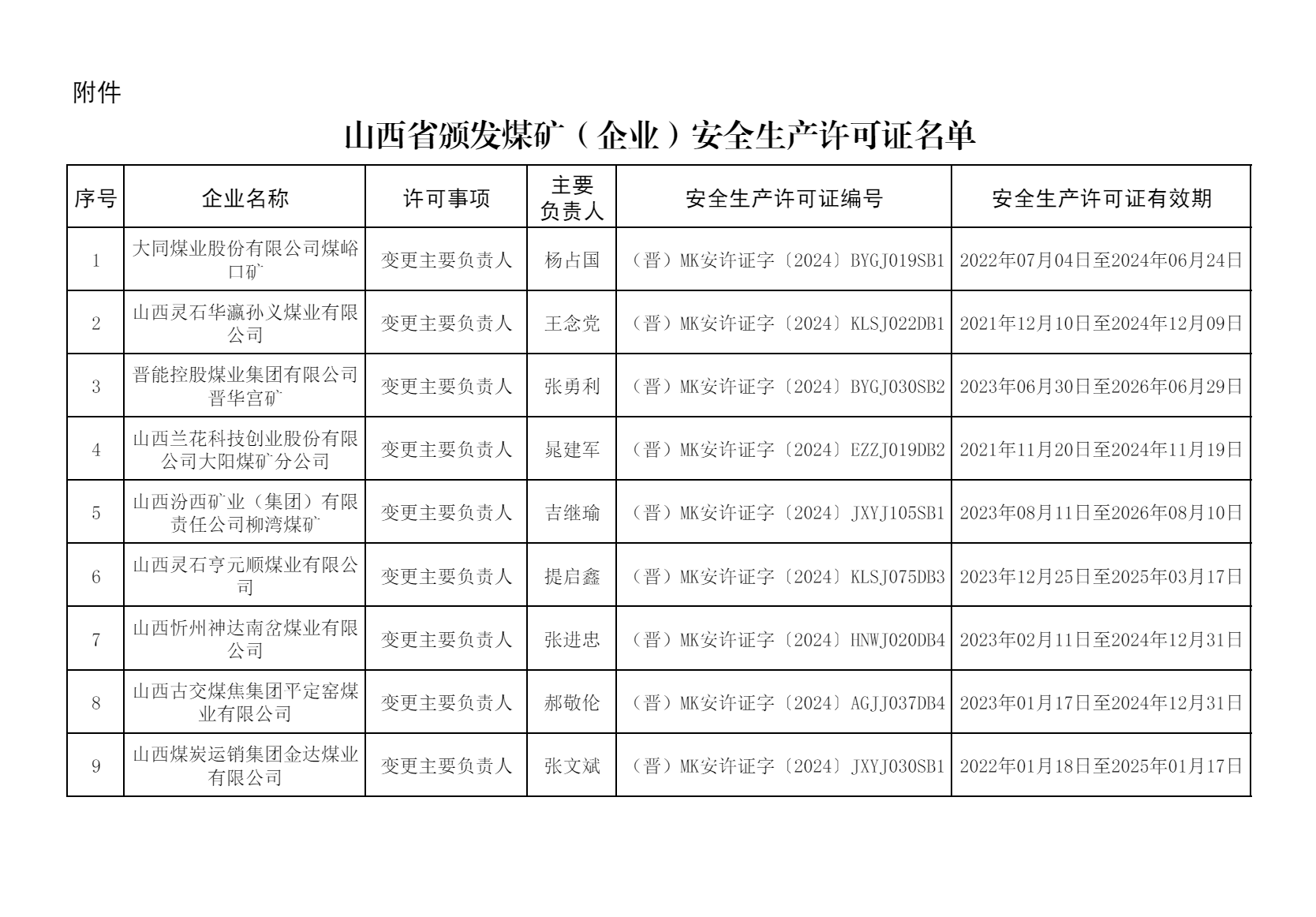 附件

山西省颁发煤矿（企业）安全生产许可证名单

| 序号 | 企业名称 | 许可事项 | 主要负责人 | 安全生产许可证编号 | 安全生产许可证有效期 |
|---|---|---|---|---|---|
| 1 | 大同煤业股份有限公司煤峪口矿 | 变更主要负责人 | 杨占国 | （晋）MK安许证字〔2024〕BYGJ019SB1 | 2022年07月04日至2024年06月24日 |
| 2 | 山西灵石华瀛孙义煤业有限公司 | 变更主要负责人 | 王念党 | （晋）MK安许证字〔2024〕KLSJ022DB1 | 2021年12月10日至2024年12月09日 |
| 3 | 晋能控股煤业集团有限公司晋华宫矿 | 变更主要负责人 | 张勇利 | （晋）MK安许证字〔2024〕BYGJ030SB2 | 2023年06月30日至2026年06月29日 |
| 4 | 山西兰花科技创业股份有限公司大阳煤矿分公司 | 变更主要负责人 | 晁建军 | （晋）MK安许证字〔2024〕EZZJ019DB2 | 2021年11月20日至2024年11月19日 |
| 5 | 山西汾西矿业（集团）有限责任公司柳湾煤矿 | 变更主要负责人 | 吉继瑜 | （晋）MK安许证字〔2024〕JXYJ105SB1 | 2023年08月11日至2026年08月10日 |
| 6 | 山西灵石亨元顺煤业有限公司 | 变更主要负责人 | 提启鑫 | （晋）MK安许证字〔2024〕KLSJ075DB3 | 2023年12月25日至2025年03月17日 |
| 7 | 山西忻州神达南岔煤业有限公司 | 变更主要负责人 | 张进忠 | （晋）MK安许证字〔2024〕HNWJ020DB4 | 2023年02月11日至2024年12月31日 |
| 8 | 山西古交煤焦集团平定窑煤业有限公司 | 变更主要负责人 | 郝敬伦 | （晋）MK安许证字〔2024〕AGJJ037DB4 | 2023年01月17日至2024年12月31日 |
| 9 | 山西煤炭运销集团金达煤业有限公司 | 变更主要负责人 | 张文斌 | （晋）MK安许证字〔2024〕JXYJ030SB1 | 2022年01月18日至2025年01月17日 |